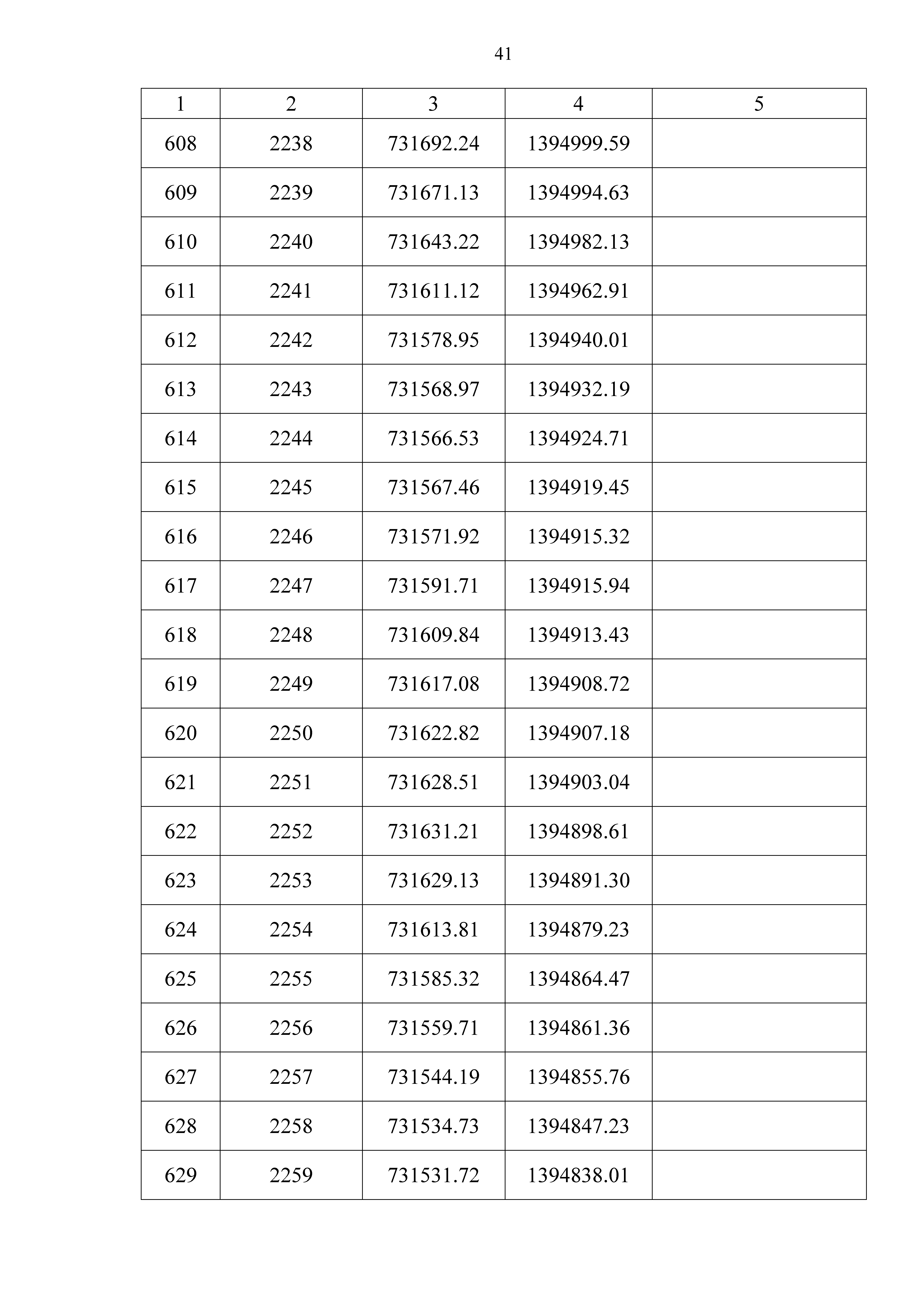 41

| 1 | 2 | 3 | 4 | 5 |
|---|---|---|---|---|
| 608 | 2238 | 731692.24 | 1394999.59 | |
| 609 | 2239 | 731671.13 | 1394994.63 | |
| 610 | 2240 | 731643.22 | 1394982.13 | |
| 611 | 2241 | 731611.12 | 1394962.91 | |
| 612 | 2242 | 731578.95 | 1394940.01 | |
| 613 | 2243 | 731568.97 | 1394932.19 | |
| 614 | 2244 | 731566.53 | 1394924.71 | |
| 615 | 2245 | 731567.46 | 1394919.45 | |
| 616 | 2246 | 731571.92 | 1394915.32 | |
| 617 | 2247 | 731591.71 | 1394915.94 | |
| 618 | 2248 | 731609.84 | 1394913.43 | |
| 619 | 2249 | 731617.08 | 1394908.72 | |
| 620 | 2250 | 731622.82 | 1394907.18 | |
| 621 | 2251 | 731628.51 | 1394903.04 | |
| 622 | 2252 | 731631.21 | 1394898.61 | |
| 623 | 2253 | 731629.13 | 1394891.30 | |
| 624 | 2254 | 731613.81 | 1394879.23 | |
| 625 | 2255 | 731585.32 | 1394864.47 | |
| 626 | 2256 | 731559.71 | 1394861.36 | |
| 627 | 2257 | 731544.19 | 1394855.76 | |
| 628 | 2258 | 731534.73 | 1394847.23 | |
| 629 | 2259 | 731531.72 | 1394838.01 | |